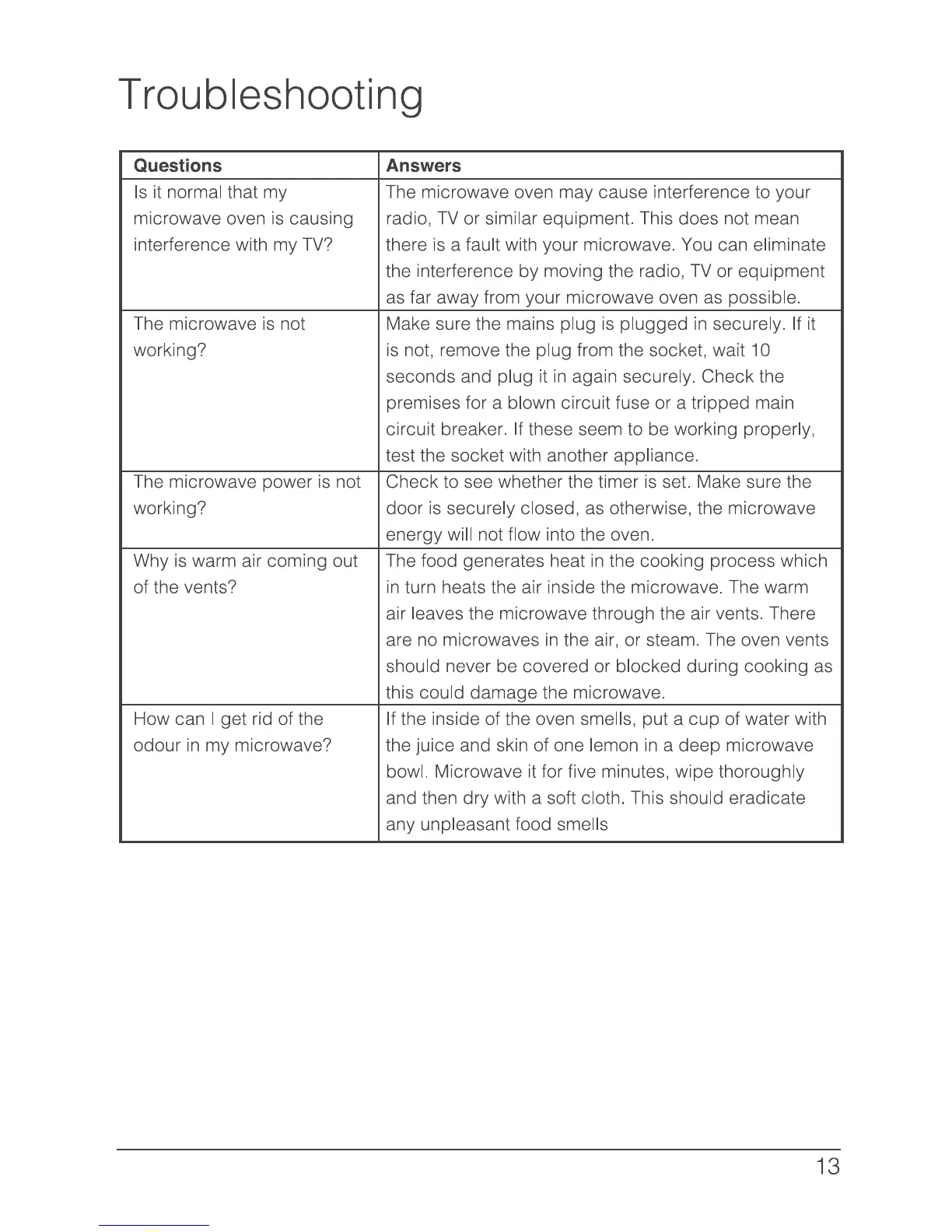 Troubleshooting

| Questions | Answers |
|---|---|
| Is it normal that my microwave oven is causing interference with my TV? | The microwave oven may cause interference to your radio, TV or similar equipment. This does not mean there is a fault with your microwave. You can eliminate the interference by moving the radio, TV or equipment as far away from your microwave oven as possible. |
| The microwave is not working? | Make sure the mains plug is plugged in securely. If it is not, remove the plug from the socket, wait 10 seconds and plug it in again securely. Check the premises for a blown circuit fuse or a tripped main circuit breaker. If these seem to be working properly, test the socket with another appliance. |
| The microwave power is not working? | Check to see whether the timer is set. Make sure the door is securely closed, as otherwise, the microwave energy will not flow into the oven. |
| Why is warm air coming out of the vents? | The food generates heat in the cooking process which in turn heats the air inside the microwave. The warm air leaves the microwave through the air vents. There are no microwaves in the air, or steam. The oven vents should never be covered or blocked during cooking as this could damage the microwave. |
| How can I get rid of the odour in my microwave? | If the inside of the oven smells, put a cup of water with the juice and skin of one lemon in a deep microwave bowl. Microwave it for five minutes, wipe thoroughly and then dry with a soft cloth. This should eradicate any unpleasant food smells |

13